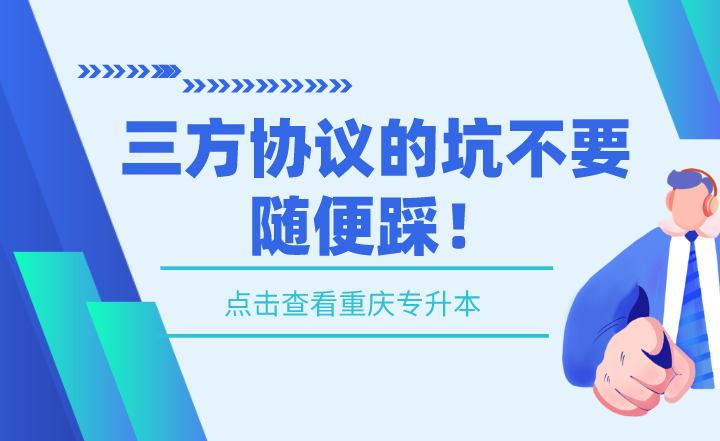 三方协议的坑不要随便踩！

点击查看重庆专升本